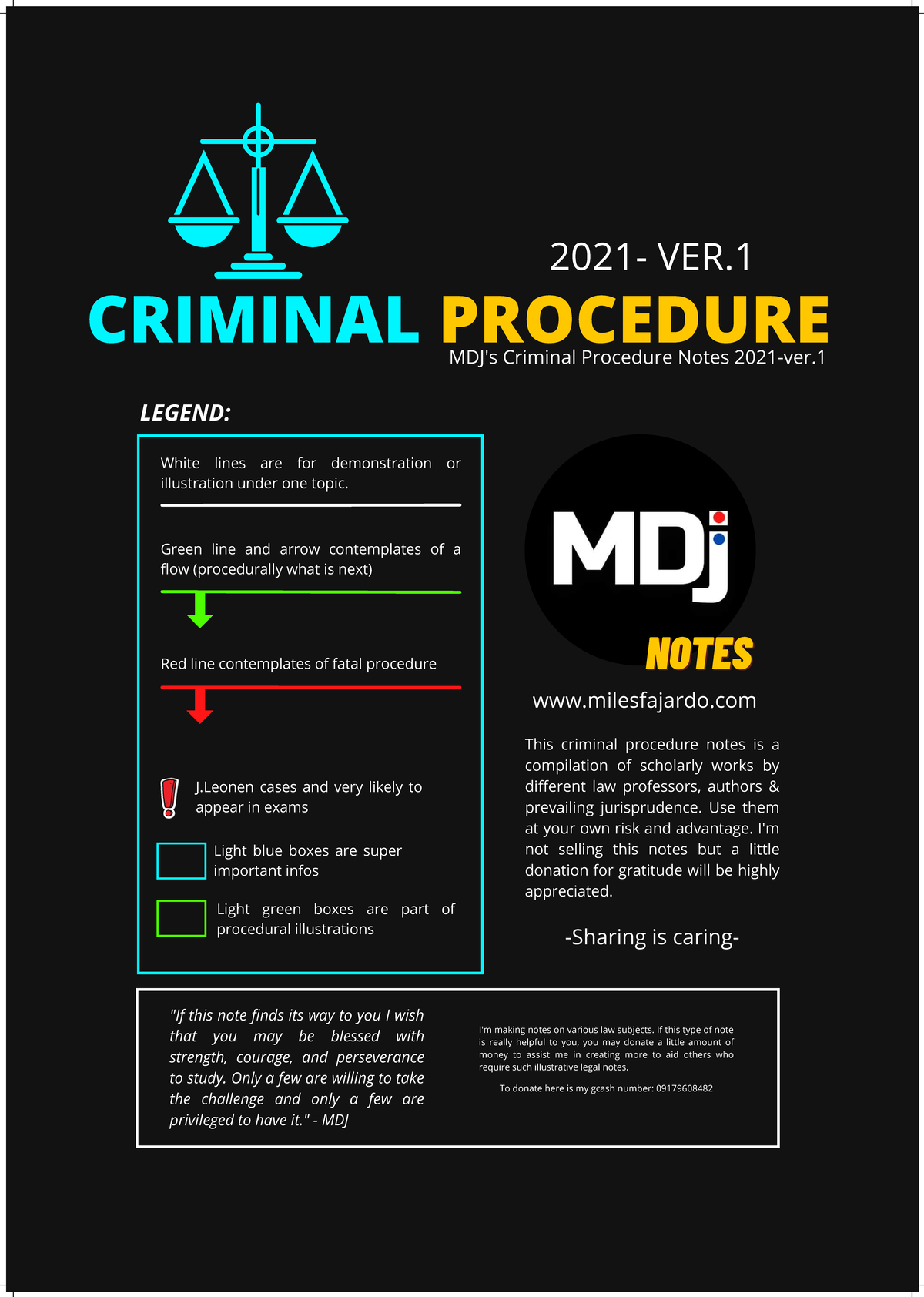 2021- VER.1

CRIMINAL PROCEDURE

MDJ's Criminal Procedure Notes 2021-ver.1

LEGEND:

White lines are for demonstration or illustration under one topic.

Green line and arrow contemplates of a flow (procedurally what is next)

Red line contemplates of fatal procedure

J.Leonen cases and very likely to appear in exams

Light blue boxes are super important infos

Light green boxes are part of procedural illustrations

MDj

NOTES

www.milesfajardo.com

This criminal procedure notes is a compilation of scholarly works by different law professors, authors & prevailing jurisprudence. Use them at your own risk and advantage. I'm not selling this notes but a little donation for gratitude will be highly appreciated.

-Sharing is caring-

"If this note finds its way to you I wish that you may be blessed with strength, courage, and perseverance to study. Only a few are willing to take the challenge and only a few are privileged to have it." - MDJ

I'm making notes on various law subjects. If this type of note is really helpful to you, you may donate a little amount of money to assist me in creating more to aid others who require such illustrative legal notes.

To donate here is my gcash number: 09179608482